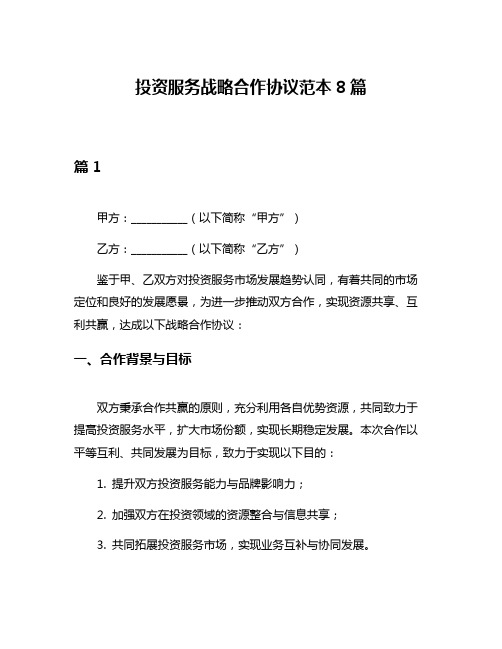 投资服务战略合作协议范本 8 篇

篇 1

甲方：__________（以下简称“甲方”）

乙方：__________（以下简称“乙方”）

鉴于甲、乙双方对投资服务市场发展趋势认同，有着共同的市场定位和良好的发展愿景，为进一步推动双方合作，实现资源共享、互利共赢，达成以下战略合作协议：

一、合作背景与目标

双方秉承合作共赢的原则，充分利用各自优势资源，共同致力于提高投资服务水平，扩大市场份额，实现长期稳定发展。本次合作以平等互利、共同发展为目标，致力于实现以下目的：

1. 提升双方投资服务能力与品牌影响力；

2. 加强双方在投资领域的资源整合与信息共享；

3. 共同拓展投资服务市场，实现业务互补与协同发展。